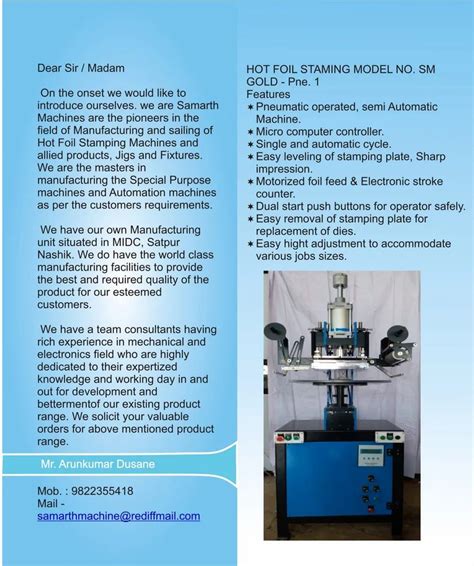 Dear Sir / Madam

On the onset we would like to introduce ourselves. we are Samarth Machines are the pioneers in the field of Manufacturing and sailing of Hot Foil Stamping Machines and allied products, Jigs and Fixtures. We are the masters in manufacturing the Special Purpose machines and Automation machines as per the customers requirements.

We have our own Manufacturing unit situated in MIDC, Satpur Nashik. We do have the world class manufacturing facilities to provide the best and required quality of the product for our esteemed customers.

We have a team consultants having rich experience in mechanical and electronics field who are highly dedicated to their expertized knowledge and working day in and out for development and bettermentof our existing product range. We solicit your valuable orders for above mentioned product range.

Mr. Arunkumar Dusane

Mob. : 9822355418
Mail - samarthmachine@rediffmail.com

HOT FOIL STAMING MODEL NO. SM GOLD - Pne. 1
Features
* Pneumatic operated, semi Automatic Machine.
* Micro computer controller.
* Single and automatic cycle.
* Easy leveling of stamping plate, Sharp impression.
* Motorized foil feed & Electronic stroke counter.
* Dual start push buttons for operator safely.
* Easy removal of stamping plate for replacement of dies.
* Easy hight adjustment to accommodate various jobs sizes.